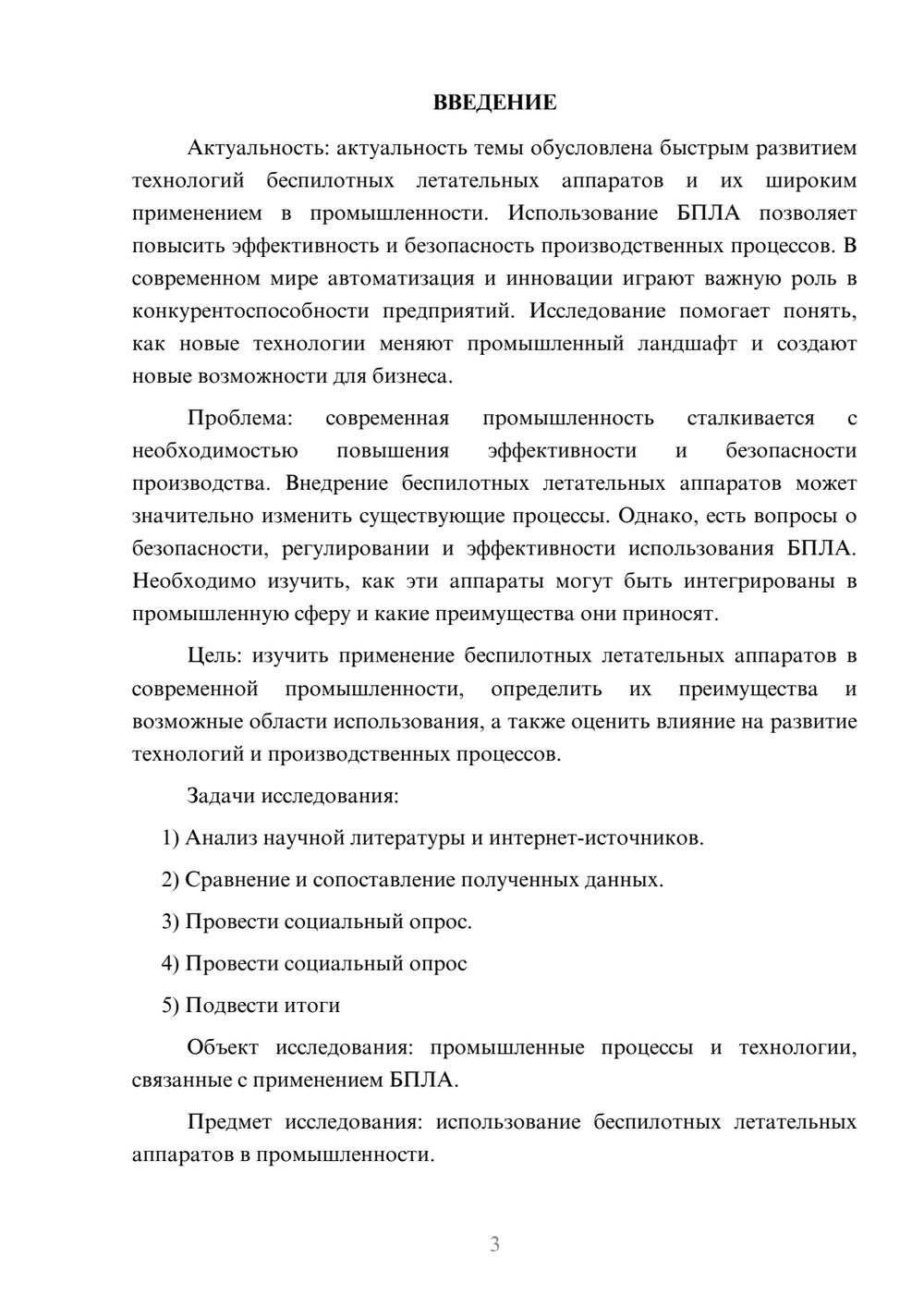 ВВЕДЕНИЕ

Актуальность: актуальность темы обусловлена быстрым развитием технологий беспилотных летательных аппаратов и их широким применением в промышленности. Использование БПЛА позволяет повысить эффективность и безопасность производственных процессов. В современном мире автоматизация и инновации играют важную роль в конкурентоспособности предприятий. Исследование помогает понять, как новые технологии меняют промышленный ландшафт и создают новые возможности для бизнеса.

Проблема: современная промышленность сталкивается с необходимостью повышения эффективности и безопасности производства. Внедрение беспилотных летательных аппаратов может значительно изменить существующие процессы. Однако, есть вопросы о безопасности, регулировании и эффективности использования БПЛА. Необходимо изучить, как эти аппараты могут быть интегрированы в промышленную сферу и какие преимущества они приносят.

Цель: изучить применение беспилотных летательных аппаратов в современной промышленности, определить их преимущества и возможные области использования, а также оценить влияние на развитие технологий и производственных процессов.

Задачи исследования:

1) Анализ научной литературы и интернет-источников.

2) Сравнение и сопоставление полученных данных.

3) Провести социальный опрос.

4) Провести социальный опрос

5) Подвести итоги

Объект исследования: промышленные процессы и технологии, связанные с применением БПЛА.

Предмет исследования: использование беспилотных летательных аппаратов в промышленности.

3